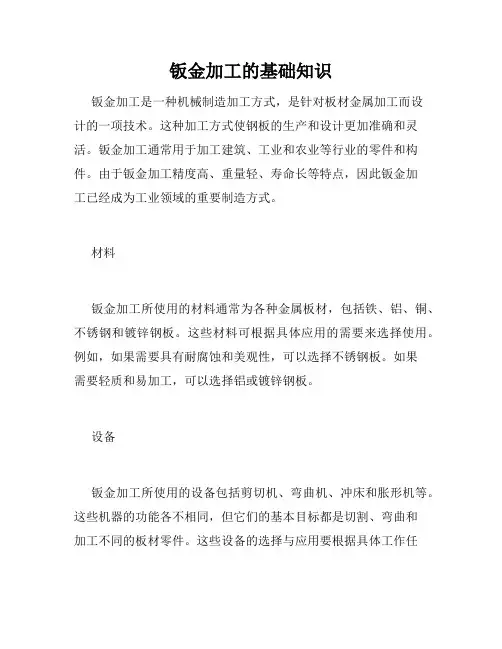 钣金加工的基础知识

钣金加工是一种机械制造加工方式，是针对板材金属加工而设计的一项技术。这种加工方式使钢板的生产和设计更加准确和灵活。钣金加工通常用于加工建筑、工业和农业等行业的零件和构件。由于钣金加工精度高、重量轻、寿命长等特点，因此钣金加工已经成为工业领域的重要制造方式。

材料

钣金加工所使用的材料通常为各种金属板材，包括铁、铝、铜、不锈钢和镀锌钢板。这些材料可根据具体应用的需要来选择使用。例如，如果需要具有耐腐蚀和美观性，可以选择不锈钢板。如果需要轻质和易加工，可以选择铝或镀锌钢板。

设备

钣金加工所使用的设备包括剪切机、弯曲机、冲床和胀形机等。这些机器的功能各不相同，但它们的基本目标都是切割、弯曲和加工不同的板材零件。这些设备的选择与应用要根据具体工作任